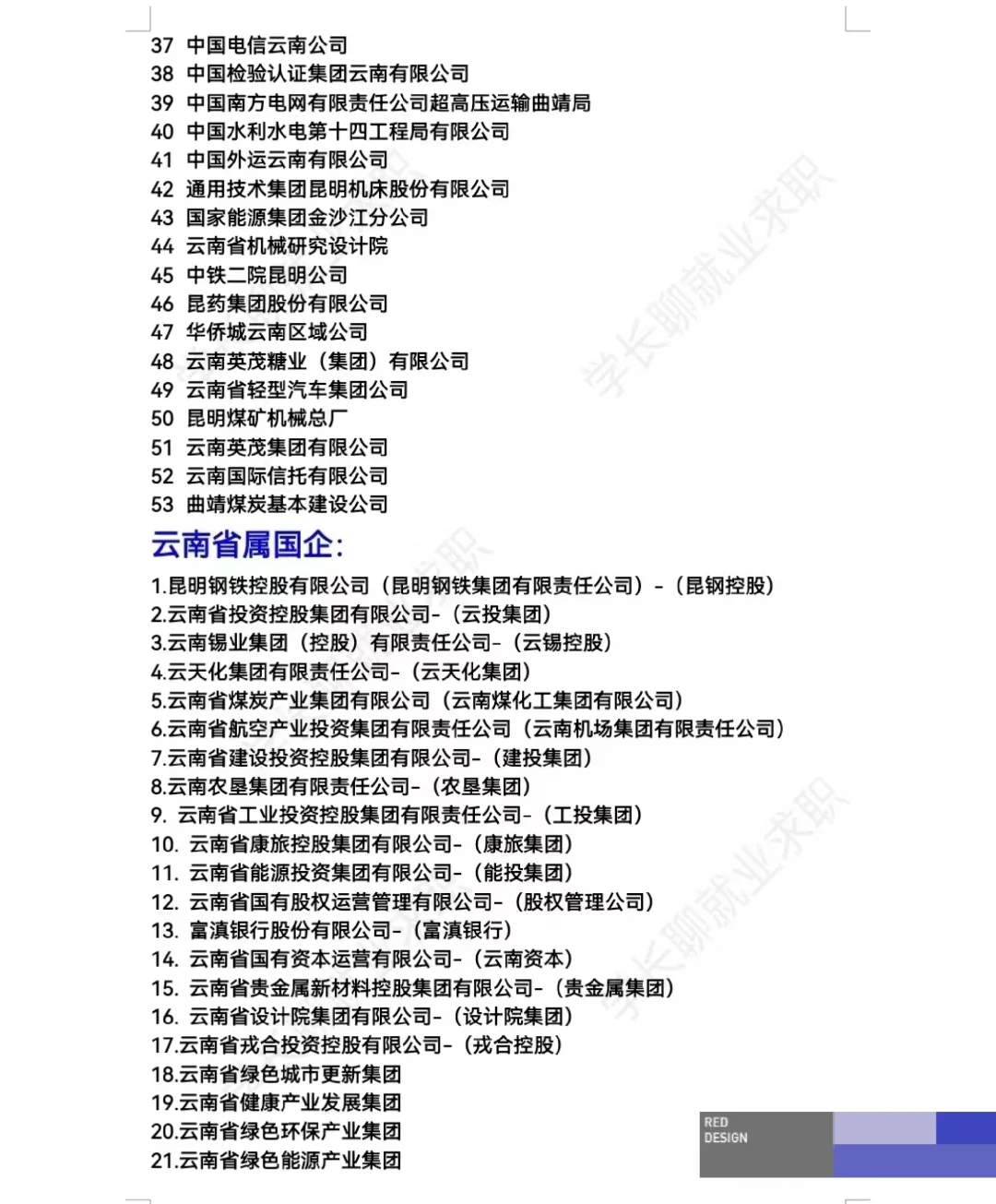 37 中国电信云南公司
38 中国检验认证集团云南有限公司
39 中国南方电网有限责任公司超高压运输曲靖局
40 中国水利水电第十四工程局有限公司
41 中国外运云南有限公司
42 通用技术集团昆明机床股份有限公司
43 国家能源集团金沙江分公司
44 云南省机械研究设计院
45 中铁二院昆明公司
46 昆药集团股份有限公司
47 华侨城云南区域公司
48 云南英茂糖业（集团）有限公司
49 云南省轻型汽车集团公司
50 昆明煤矿机械总厂
51 云南英茂集团有限公司
52 云南国际信托有限公司
53 曲靖煤炭基本建设公司

云南省属国企:

1.昆明钢铁控股有限公司（昆明钢铁集团有限责任公司）-（昆钢控股）
2.云南省投资控股集团有限公司-（云投集团）
3.云南锡业集团（控股）有限责任公司-（云锡控股）
4.云天化集团有限责任公司-（云天化集团）
5.云南省煤炭产业集团有限公司（云南煤化工集团有限公司）
6.云南省航空产业投资集团有限责任公司（云南机场集团有限责任公司）
7.云南省建设投资控股集团有限公司-（建投集团）
8.云南农垦集团有限责任公司-（农垦集团）
9. 云南省工业投资控股集团有限责任公司-（工投集团）
10. 云南省康旅控股集团有限公司-（康旅集团）
11. 云南省能源投资集团有限公司-（能投集团）
12. 云南省国有股权运营管理有限公司-（股权管理公司）
13. 富滇银行股份有限公司-（富滇银行）
14. 云南省国有资本运营有限公司-（云南资本）
15. 云南省贵金属新材料控股集团有限公司-（贵金属集团）
16. 云南省设计院集团有限公司-（设计院集团）
17.云南省戎合投资控股有限公司-（戎合控股）
18.云南省绿色城市更新集团
19.云南省健康产业发展集团
20.云南省绿色环保产业集团
21.云南省绿色能源产业集团

学长聊就业求职
学长聊就业求职
RED DESIGN